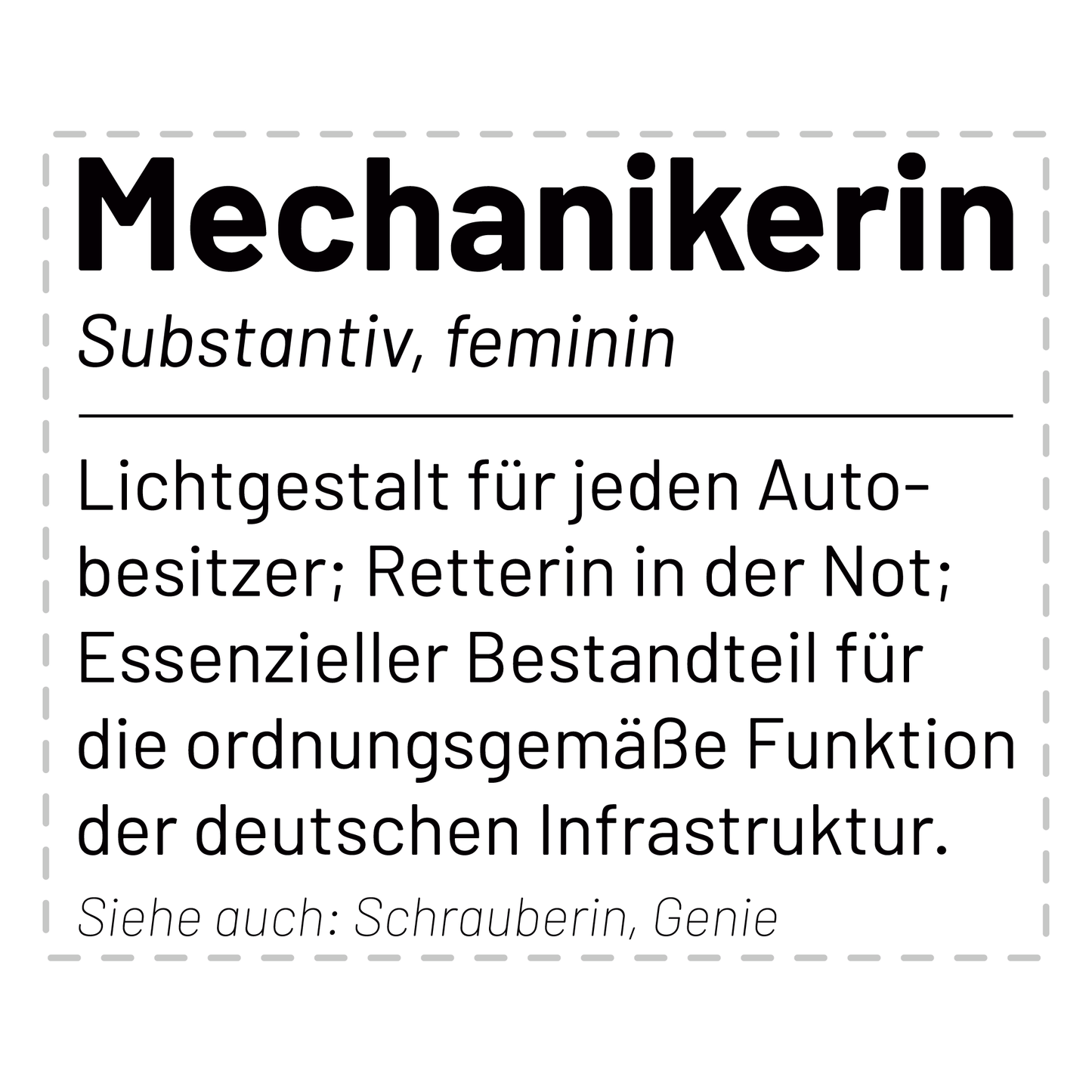 Mechanikerin

Substantiv, feminin

Lichtgestalt für jeden Autobesitzer; Retterin in der Not; Essenzieller Bestandteil für die ordnungsgemäße Funktion der deutschen Infrastruktur.

Siehe auch: Schrauberin, Genie